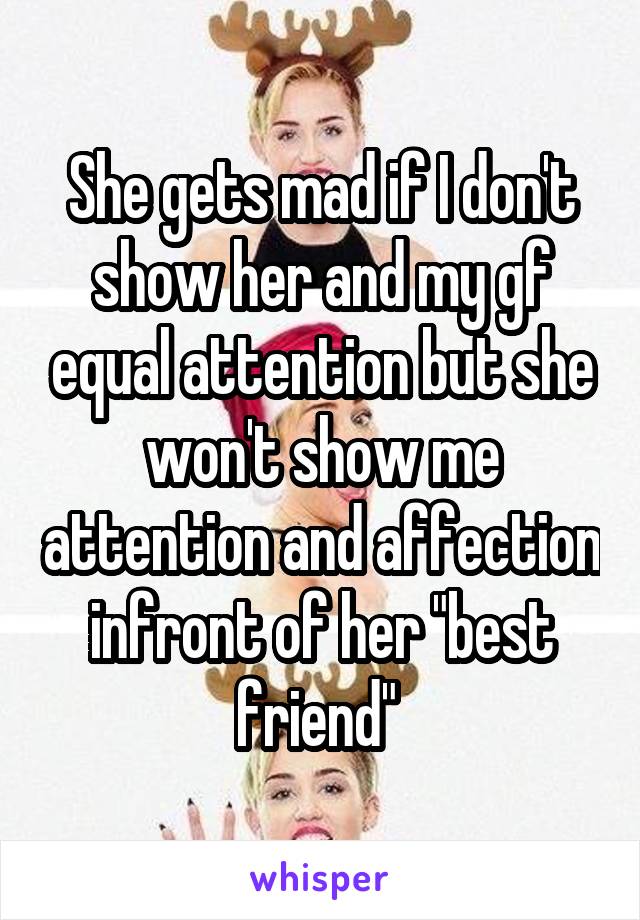 She gets mad if I don't show her and my gf equal attention but she won't show me attention and affection infront of her "best friend"

whisper